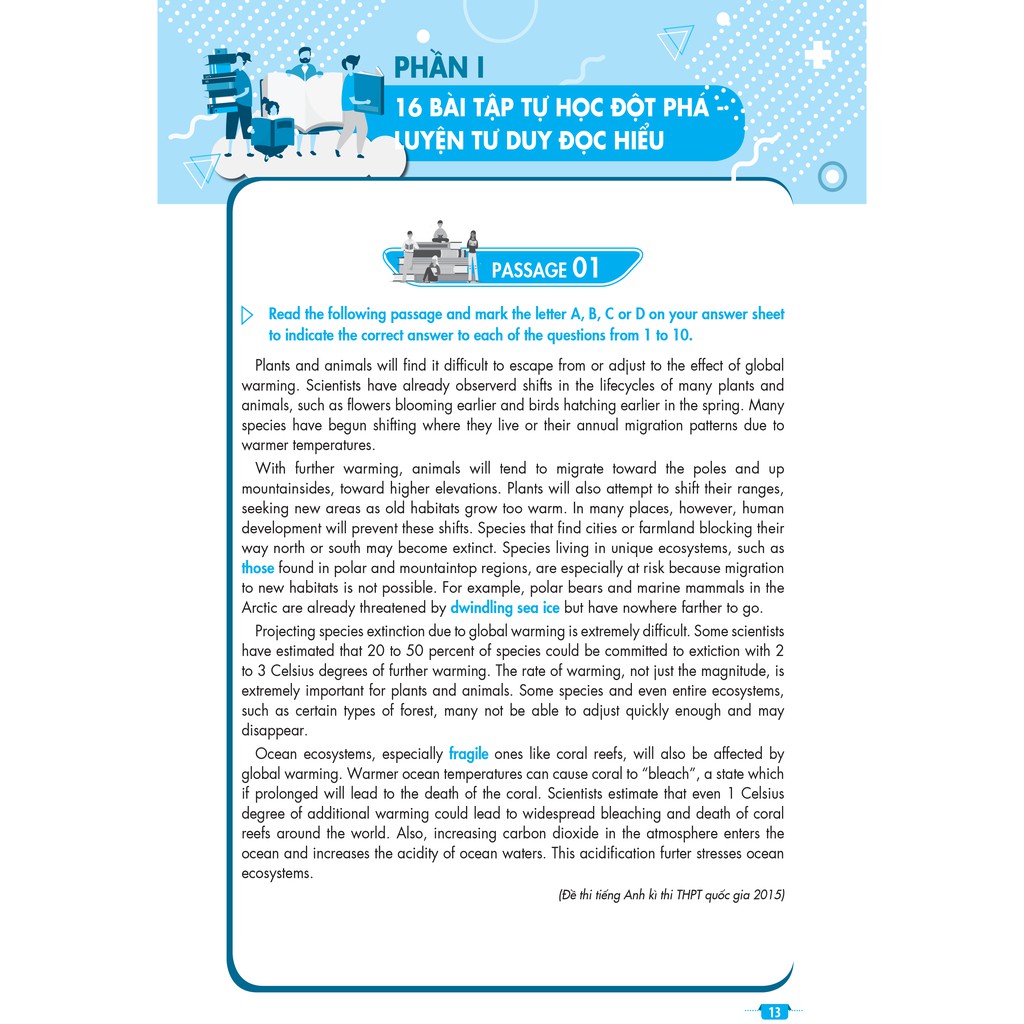 PHẦN I

16 BÀI TẬP TỰ HỌC ĐỘT PHÁ LUYỆN TƯ DUY ĐỌC HIỂU

PASSAGE 01

Read the following passage and mark the letter A, B, C or D on your answer sheet to indicate the correct answer to each of the questions from 1 to 10.

Plants and animals will find it difficult to escape from or adjust to the effect of global warming. Scientists have already observerd shifts in the lifecycles of many plants and animals, such as flowers blooming earlier and birds hatching earlier in the spring. Many species have begun shifting where they live or their annual migration patterns due to warmer temperatures.

With further warming, animals will tend to migrate toward the poles and up mountainsides, toward higher elevations. Plants will also attempt to shift their ranges, seeking new areas as old habitats grow too warm. In many places, however, human development will prevent these shifts. Species that find cities or farmland blocking their way north or south may become extinct. Species living in unique ecosystems, such as those found in polar and mountaintop regions, are especially at risk because migration to new habitats is not possible. For example, polar bears and marine mammals in the Arctic are already threatened by dwindling sea ice but have nowhere farther to go.

Projecting species extinction due to global warming is extremely difficult. Some scientists have estimated that 20 to 50 percent of species could be committed to extiction with 2 to 3 Celsius degrees of further warming. The rate of warming, not just the magnitude, is extremely important for plants and animals. Some species and even entire ecosystems, such as certain types of forest, many not be able to adjust quickly enough and may disappear.

Ocean ecosystems, especially fragile ones like coral reefs, will also be affected by global warming. Warmer ocean temperatures can cause coral to "bleach", a state which if prolonged will lead to the death of the coral. Scientists estimate that even 1 Celsius degree of additional warming could lead to widespread bleaching and death of coral reefs around the world. Also, increasing carbon dioxide in the atmosphere enters the ocean and increases the acidity of ocean waters. This acidification furter stresses ocean ecosystems.

(Đề thi tiếng Anh kì thi THPT quốc gia 2015)

13